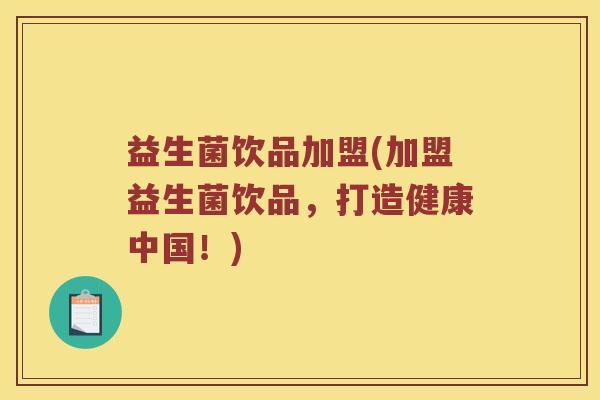 益生菌饮品加盟(加盟益生菌饮品，打造健康中国！)